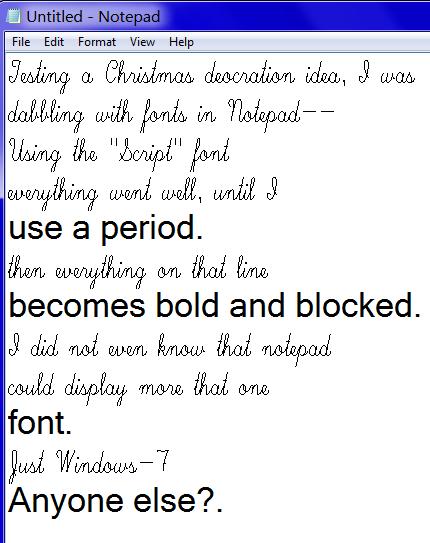 Untitled - Notepad
File Edit Format View Help
Testing a Christmas deocration idea, I was dabbling with fonts in Notepad--
Using the "Script" font
everything went well, until I
use a period.
then everything on that line
becomes bold and blocked.
I did not even know that notepad
could display more that one
font.
Just Windows-7
Anyone else?.